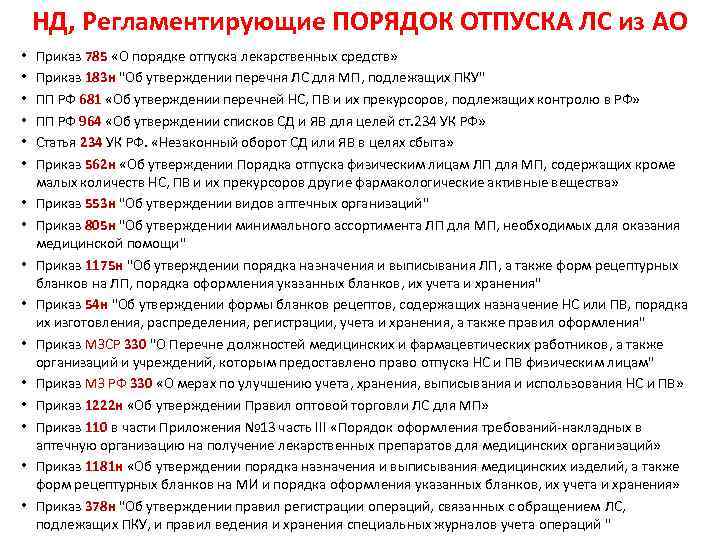 НД, Регламентирующие ПОРЯДОК ОТПУСКА ЛС из АО

• Приказ 785 «О порядке отпуска лекарственных средств»
• Приказ 183н "Об утверждении перечня ЛС для МП, подлежащих ПКУ"
• ПП РФ 681 «Об утверждении перечней НС, ПВ и их прекурсоров, подлежащих контролю в РФ»
• ПП РФ 964 «Об утверждении списков СД и ЯВ для целей ст.234 УК РФ»
• Статья 234 УК РФ. «Незаконный оборот СД или ЯВ в целях сбыта»
• Приказ 562н «Об утверждении Порядка отпуска физическим лицам ЛП для МП, содержащих кроме малых количеств НС, ПВ и их прекурсоров другие фармакологические активные вещества»
• Приказ 553н "Об утверждении видов аптечных организаций"
• Приказ 805н "Об утверждении минимального ассортимента ЛП для МП, необходимых для оказания медицинской помощи"
• Приказ 1175н "Об утверждении порядка назначения и выписывания ЛП, а также форм рецептурных бланков на ЛП, порядка оформления указанных бланков, их учета и хранения"
• Приказ 54н "Об утверждении формы бланков рецептов, содержащих назначение НС или ПВ, порядка их изготовления, распределения, регистрации, учета и хранения, а также правил оформления"
• Приказ МЗСР 330 "О Перечне должностей медицинских и фармацевтических работников, а также организаций и учреждений, которым предоставлено право отпуска НС и ПВ физическим лицам"
• Приказ МЗ РФ 330 «О мерах по улучшению учета, хранения, выписывания и использования НС и ПВ»
• Приказ 1222н «Об утверждении Правил оптовой торговли ЛС для МП»
• Приказ 110 в части Приложения №13 часть III «Порядок оформления требований-накладных в аптечную организацию на получение лекарственных препаратов для медицинских организаций»
• Приказ 1181н «Об утверждении порядка назначения и выписывания медицинских изделий, а также форм рецептурных бланков на МИ и порядка оформления указанных бланков, их учета и хранения»
• Приказ 378н "Об утверждении правил регистрации операций, связанных с обращением ЛС, подлежащих ПКУ, и правил ведения и хранения специальных журналов учета операций "